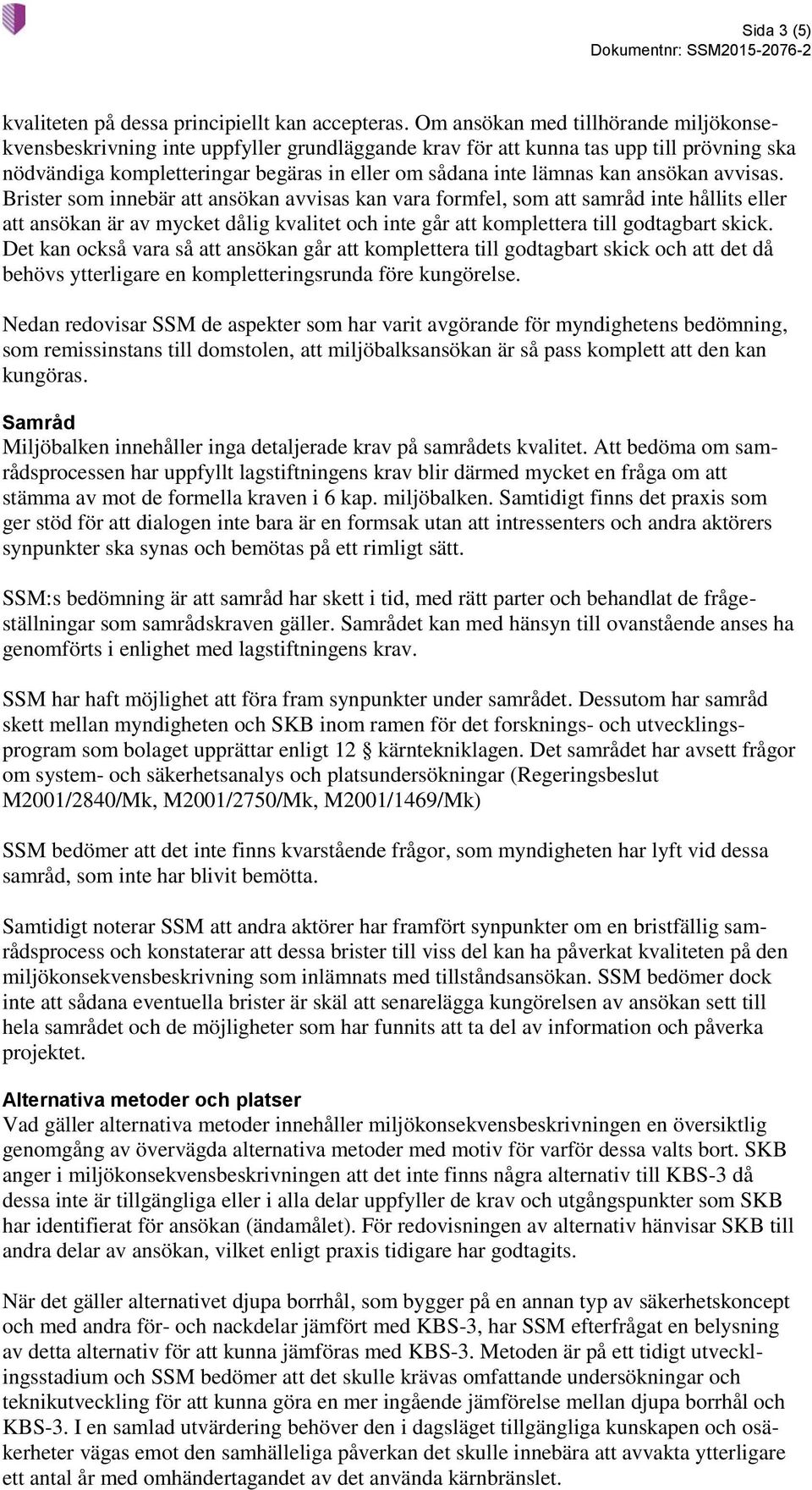 Sida 3 (5)
Dokumentnr: SSM2015-2076-2

kvaliteten på dessa principiellt kan accepteras. Om ansökan med tillhörande miljökonsekvensbeskrivning inte uppfyller grundläggande krav för att kunna tas upp till prövning ska nödvändiga kompletteringar begäras in eller om sådana inte lämnas kan ansökan avvisas. Brister som innebär att ansökan avvisas kan vara formfel, som att samråd inte hållits eller att ansökan är av mycket dålig kvalitet och inte går att komplettera till godtagbart skick. Det kan också vara så att ansökan går att komplettera till godtagbart skick och att det då behövs ytterligare en kompletteringsrunda före kungörelse.

Nedan redovisar SSM de aspekter som har varit avgörande för myndighetens bedömning, som remissinstans till domstolen, att miljöbalksansökan är så pass komplett att den kan kungöras.

Samråd
Miljöbalken innehåller inga detaljerade krav på samrådets kvalitet. Att bedöma om samrådsprocessen har uppfyllt lagstiftningens krav blir därmed mycket en fråga om att stämma av mot de formella kraven i 6 kap. miljöbalken. Samtidigt finns det praxis som ger stöd för att dialogen inte bara är en formsak utan att intressenters och andra aktörers synpunkter ska synas och bemötas på ett rimligt sätt.

SSM:s bedömning är att samråd har skett i tid, med rätt parter och behandlat de frågeställningar som samrådskraven gäller. Samrådet kan med hänsyn till ovanstående anses ha genomförts i enlighet med lagstiftningens krav.

SSM har haft möjlighet att föra fram synpunkter under samrådet. Dessutom har samråd skett mellan myndigheten och SKB inom ramen för det forsknings- och utvecklingsprogram som bolaget upprättar enligt 12 § kärntekniklagen. Det samrådet har avsett frågor om system- och säkerhetsanalys och platsundersökningar (Regeringsbeslut M2001/2840/Mk, M2001/2750/Mk, M2001/1469/Mk)

SSM bedömer att det inte finns kvarstående frågor, som myndigheten har lyft vid dessa samråd, som inte har blivit bemötta.

Samtidigt noterar SSM att andra aktörer har framfört synpunkter om en bristfällig samrådsprocess och konstaterar att dessa brister till viss del kan ha påverkat kvaliteten på den miljökonsekvensbeskrivning som inlämnats med tillståndsansökan. SSM bedömer dock inte att sådana eventuella brister är skäl att senarelägga kungörelsen av ansökan sett till hela samrådet och de möjligheter som har funnits att ta del av information och påverka projektet.

Alternativa metoder och platser
Vad gäller alternativa metoder innehåller miljökonsekvensbeskrivningen en översiktlig genomgång av övervägda alternativa metoder med motiv för varför dessa valts bort. SKB anger i miljökonsekvensbeskrivningen att det inte finns några alternativ till KBS-3 då dessa inte är tillgängliga eller i alla delar uppfyller de krav och utgångspunkter som SKB har identifierat för ansökan (ändamålet). För redovisningen av alternativ hänvisar SKB till andra delar av ansökan, vilket enligt praxis tidigare har godtagits.

När det gäller alternativet djupa borrhål, som bygger på en annan typ av säkerhetskoncept och med andra för- och nackdelar jämfört med KBS-3, har SSM efterfrågat en belysning av detta alternativ för att kunna jämföras med KBS-3. Metoden är på ett tidigt utvecklingsstadium och SSM bedömer att det skulle krävas omfattande undersökningar och teknikutveckling för att kunna göra en mer ingående jämförelse mellan djupa borrhål och KBS-3. I en samlad utvärdering behöver den i dagsläget tillgängliga kunskapen och osäkerheter vägas emot den samhälleliga påverkan det skulle innebära att avvakta ytterligare ett antal år med omhändertagandet av det använda kärnbränslet.